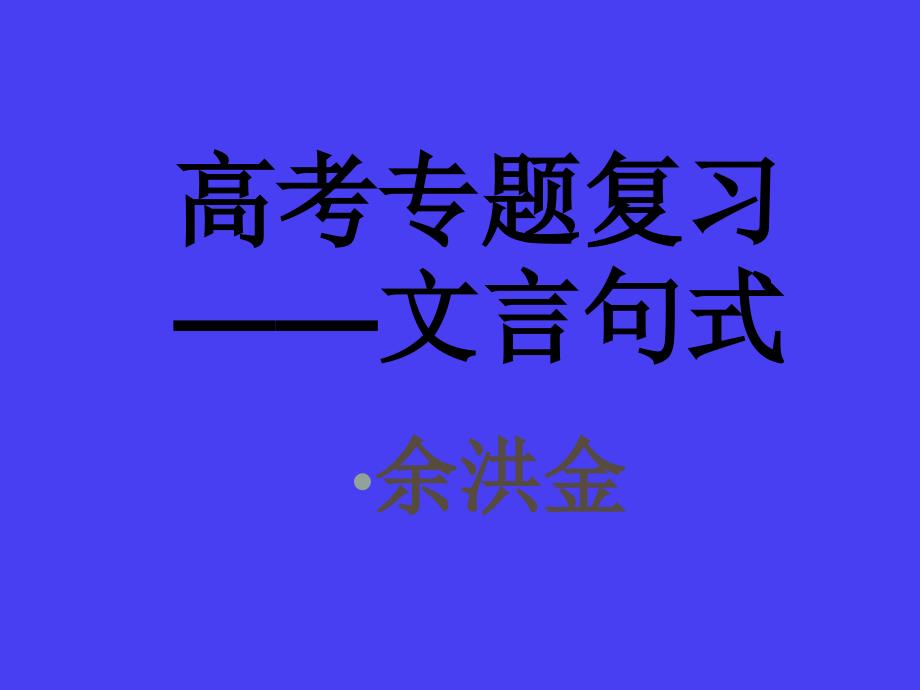 高考专题复习
——文言句式

•余洪金